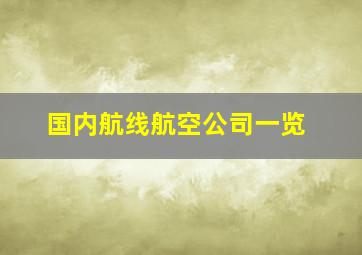 国内航线航空公司一览